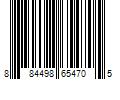 8 84498 65470 5